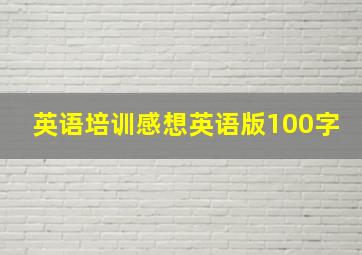 英语培训感想英语版100字